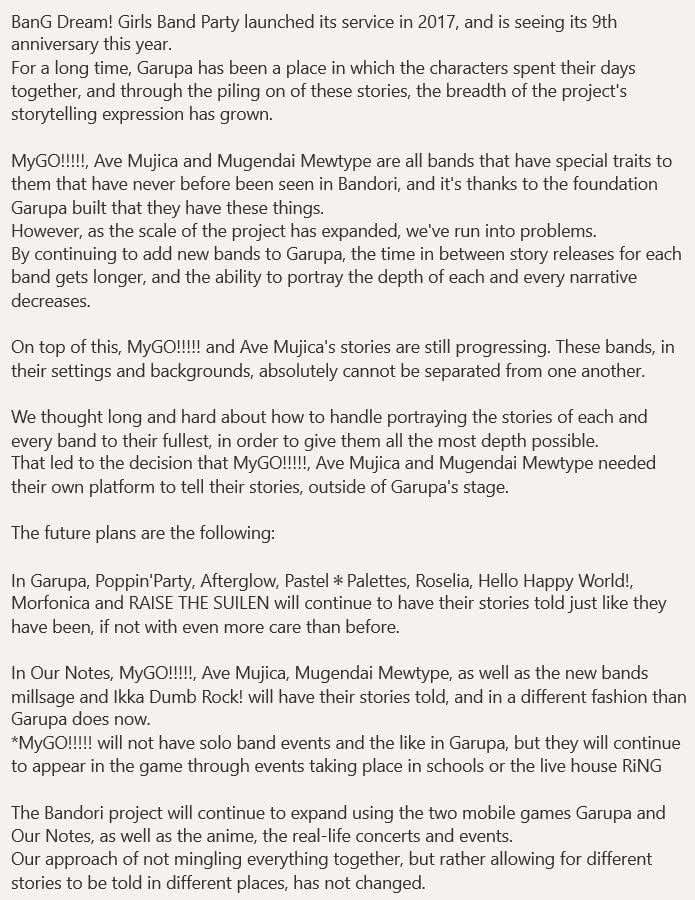 BanG Dream! Girls Band Party launched its service in 2017, and is seeing its 9th anniversary this year.
For a long time, Garupa has been a place in which the characters spent their days together, and through the piling on of these stories, the breadth of the project's storytelling expression has grown.

MyGO!!!!!, Ave Mujica and Mugendai Mewtype are all bands that have special traits to them that have never before been seen in Bandori, and it's thanks to the foundation Garupa built that they have these things.
However, as the scale of the project has expanded, we've run into problems.
By continuing to add new bands to Garupa, the time in between story releases for each band gets longer, and the ability to portray the depth of each and every narrative decreases.

On top of this, MyGO!!!!! and Ave Mujica's stories are still progressing. These bands, in their settings and backgrounds, absolutely cannot be separated from one another.

We thought long and hard about how to handle portraying the stories of each and every band to their fullest, in order to give them all the most depth possible.
That led to the decision that MyGO!!!!!, Ave Mujica and Mugendai Mewtype needed their own platform to tell their stories, outside of Garupa's stage.

The future plans are the following:

In Garupa, Poppin'Party, Afterglow, Pastel＊Palettes, Roselia, Hello Happy World!, Morfonica and RAISE THE SUILEN will continue to have their stories told just like they have been, if not with even more care than before.

In Our Notes, MyGO!!!!!, Ave Mujica, Mugendai Mewtype, as well as the new bands millsage and Ikka Dumb Rock! will have their stories told, and in a different fashion than Garupa does now.
*MyGO!!!!! will not have solo band events and the like in Garupa, but they will continue to appear in the game through events taking place in schools or the live house RiNG

The Bandori project will continue to expand using the two mobile games Garupa and Our Notes, as well as the anime, the real-life concerts and events.
Our approach of not mingling everything together, but rather allowing for different stories to be told in different places, has not changed.